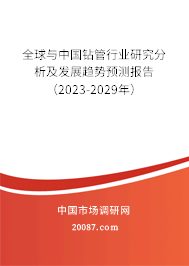 全球与中国钻管行业研究分析及发展趋势预测报告（2023-2029年）

中国市场调研网

20087.com